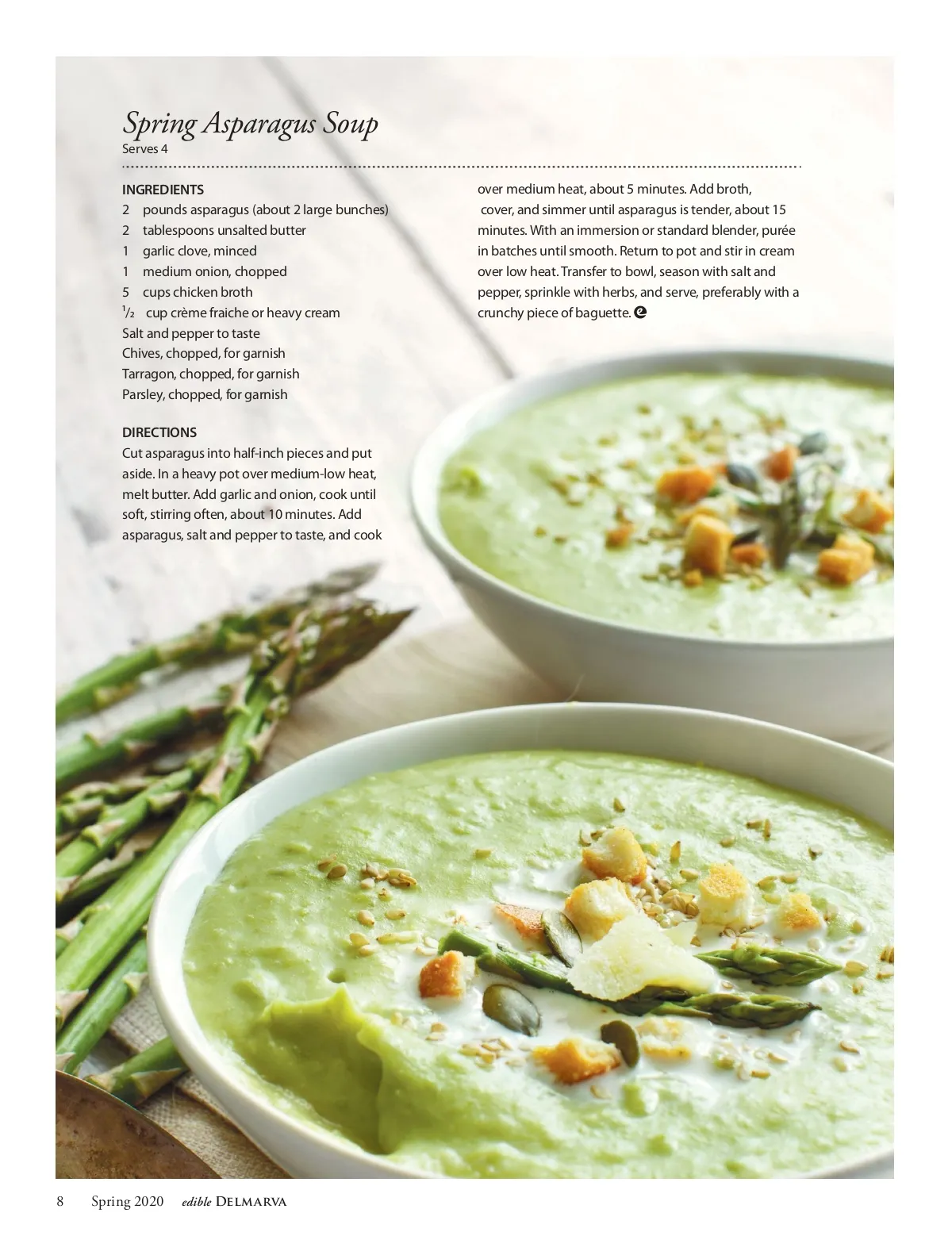 Spring Asparagus Soup
Serves 4

INGREDIENTS
2 pounds asparagus (about 2 large bunches)
2 tablespoons unsalted butter
1 garlic clove, minced
1 medium onion, chopped
5 cups chicken broth
$\frac{1}{2}$ cup crème fraiche or heavy cream
Salt and pepper to taste
Chives, chopped, for garnish
Tarragon, chopped, for garnish
Parsley, chopped, for garnish

DIRECTIONS
Cut asparagus into half-inch pieces and put aside. In a heavy pot over medium-low heat, melt butter. Add garlic and onion, cook until soft, stirring often, about 10 minutes. Add asparagus, salt and pepper to taste, and cook over medium heat, about 5 minutes. Add broth, cover, and simmer until asparagus is tender, about 15 minutes. With an immersion or standard blender, purée in batches until smooth. Return to pot and stir in cream over low heat. Transfer to bowl, season with salt and pepper, sprinkle with herbs, and serve, preferably with a crunchy piece of baguette.

8 Spring 2020 edible DELMARVA